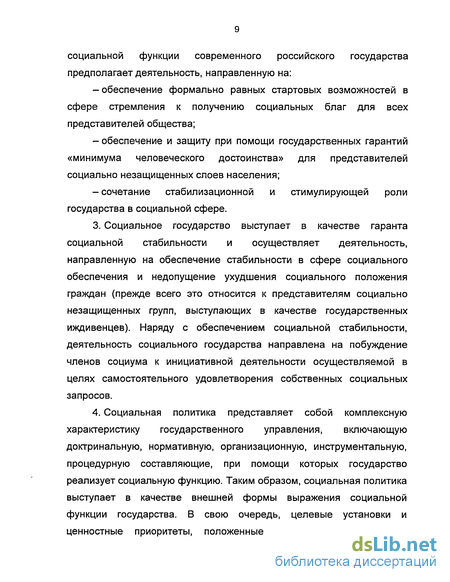 9

социальной функции современного российского государства предполагает деятельность, направленную на:

– обеспечение формально равных стартовых возможностей в сфере стремления к получению социальных благ для всех представителей общества;

– обеспечение и защиту при помощи государственных гарантий «минимума человеческого достоинства» для представителей социально незащищенных слоев населения;

– сочетание стабилизационной и стимулирующей роли государства в социальной сфере.

3. Социальное государство выступает в качестве гаранта социальной стабильности и осуществляет деятельность, направленную на обеспечение стабильности в сфере социального обеспечения и недопущение ухудшения социального положения граждан (прежде всего это относится к представителям социально незащищенных групп, выступающих в качестве государственных иждивенцев). Наряду с обеспечением социальной стабильности, деятельность социального государства направлена на побуждение членов социума к инициативной деятельности осуществляемой в целях самостоятельного удовлетворения собственных социальных запросов.

4. Социальная политика представляет собой комплексную характеристику государственного управления, включающую доктринальную, нормативную, организационную, инструментальную, процедурную составляющие, при помощи которых государство реализует социальную функцию. Таким образом, социальная политика выступает в качестве внешней формы выражения социальной функции государства. В свою очередь, целевые установки и ценностные приоритеты, положенные

dsLib.net
библиотека диссертаций